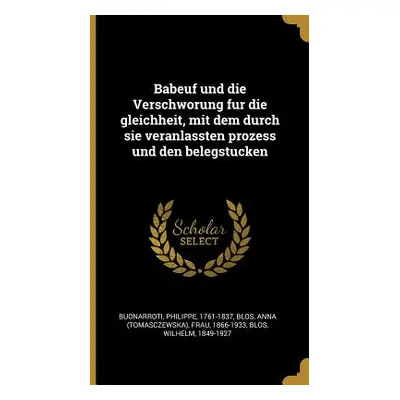 Babeuf und die Verschworung fur die gleichheit, mit dem durch sie veranlassten prozess und den belegstucken

Scholar SELECT

BUONARROTI, PHILIPPE, 1761-1837, BLOS, ANNA (TOMASCZEWSKA), FRAU, 1866-1933, BLOS, WILHELM, 1849-1927